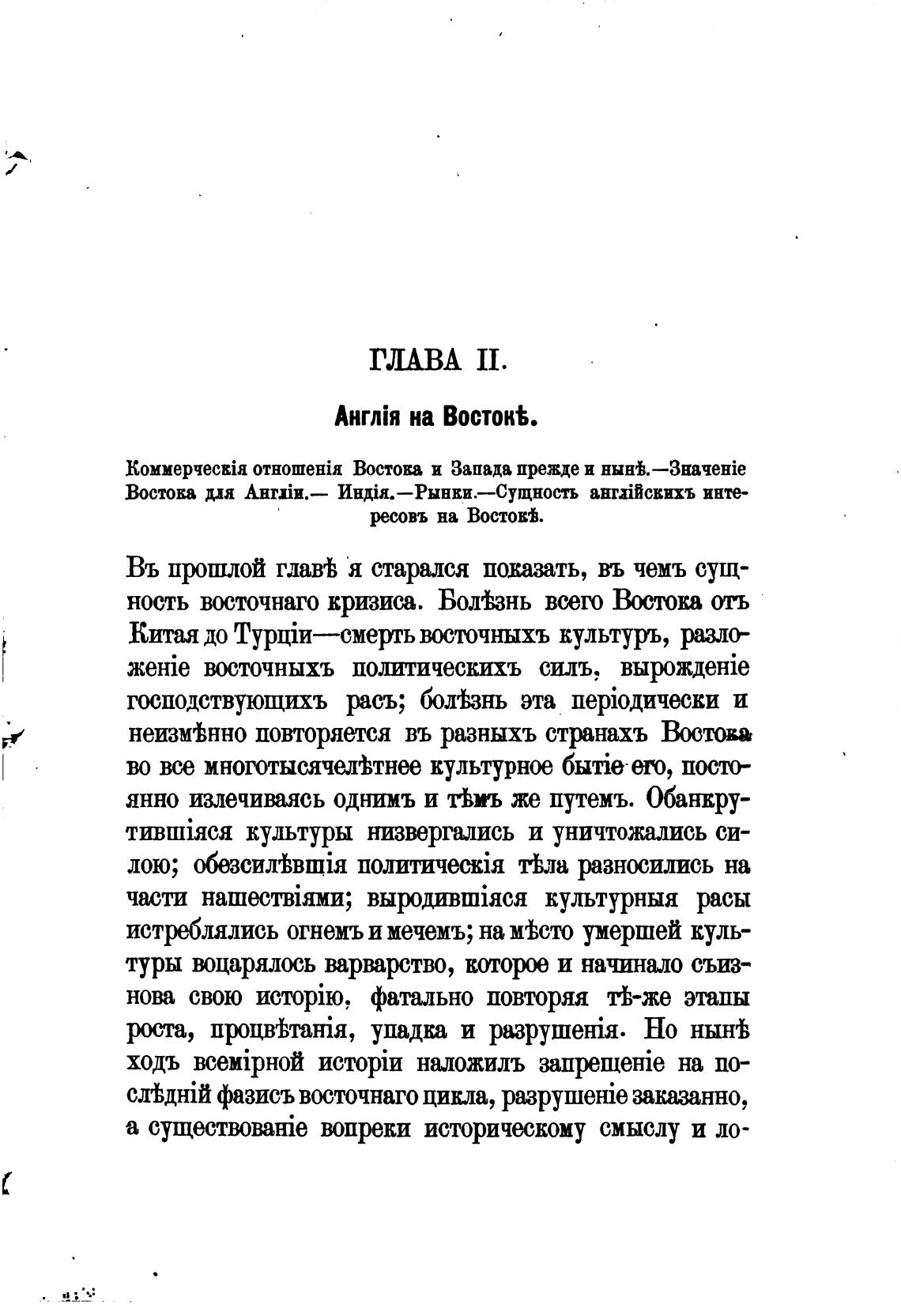 ГЛАВА II.

Англія на Востокѣ.

Коммерческія отношенія Востока и Запада прежде и нынѣ.—Значеніе Востока для Англіи.— Индія.—Рынки.—Сущность англійскихъ интересовъ на Востокѣ.

Въ прошлой главѣ я старался показать, въ чемъ сущность восточнаго кризиса. Болѣзнь всего Востока отъ Китая до Турціи—смерть восточныхъ культуръ, разложеніе восточныхъ политическихъ силъ, вырожденіе господствующихъ расъ; болѣзнь эта періодически и неизмѣнно повторяется въ разныхъ странахъ Востока во все многотысячелѣтнее культурное бытіе его, постоянно излечиваясь однимъ и тѣмъ же путемъ. Обанкрутившіяся культуры низвергались и уничтожались силою; обезсилѣвшія политическія тѣла разносились на части нашествіями; выродившіяся культурныя расы истреблялись огнемъ и мечемъ; на мѣсто умершей культуры воцарялось варварство, которое и начинало съизнова свою исторію, фатально повторяя тѣ-же этапы роста, процвѣтанія, упадка и разрушенія. Но нынѣ ходъ всемірной исторіи наложилъ запрещеніе на послѣдній фазисъ восточнаго цикла, разрушеніе заказанно, а существованіе вопреки историческому смыслу и ло-